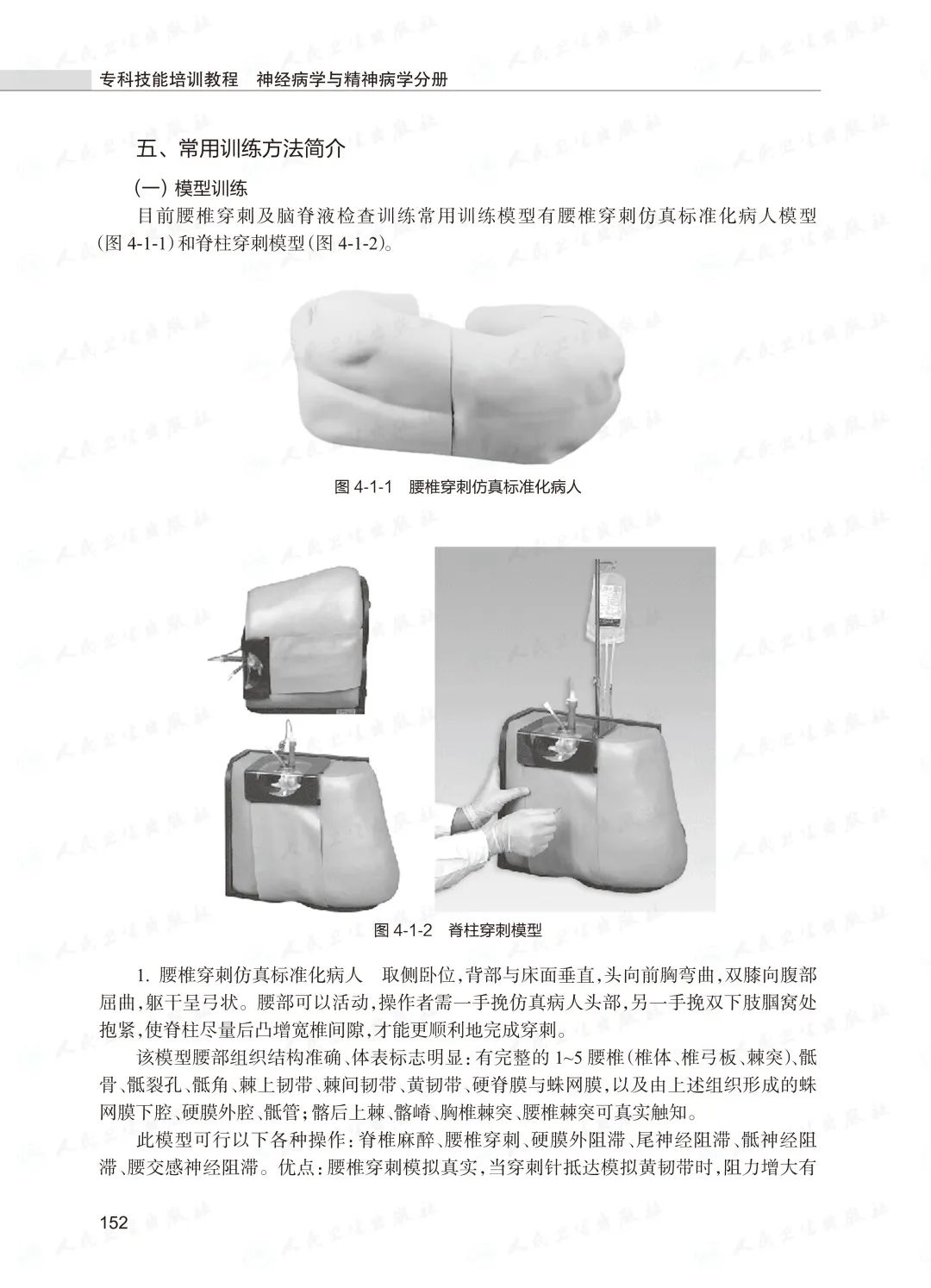 专科技能培训教程 神经病学与精神病学分册

五、常用训练方法简介

(一)模型训练

目前腰椎穿刺及脑脊液检查训练常用训练模型有腰椎穿刺仿真标准化病人模型(图4-1-1)和脊柱穿刺模型(图4-1-2)。

图4-1-1 腰椎穿刺仿真标准化病人

图4-1-2 脊柱穿刺模型

1.腰椎穿刺仿真标准化病人 取侧卧位,背部与床面垂直,头向前胸弯曲,双膝向腹部屈曲,躯干呈弓状。腰部可以活动,操作者需一手挽仿真病人头部,另一手挽双下肢腘窝处抱紧,使脊柱尽量后凸增宽椎间隙,才能更顺利地完成穿刺。

该模型腰部组织结构准确、体表标志明显:有完整的1~5腰椎(椎体、椎弓板、棘突)、骶骨、骶裂孔、骶角、棘上韧带、棘间韧带、黄韧带、硬脊膜与蛛网膜,以及由上述组织形成的蛛网膜下腔、硬膜外腔、骶管;髂后上棘、髂嵴、胸椎棘突、腰椎棘突可真实触知。

此模型可行以下各种操作:脊椎麻醉、腰椎穿刺、硬膜外阻滞、尾神经阻滞、骶神经阻滞、腰交感神经阻滞。优点:腰椎穿刺模拟真实,当穿刺针抵达模拟黄韧带时,阻力增大有

152

人民卫生出版社